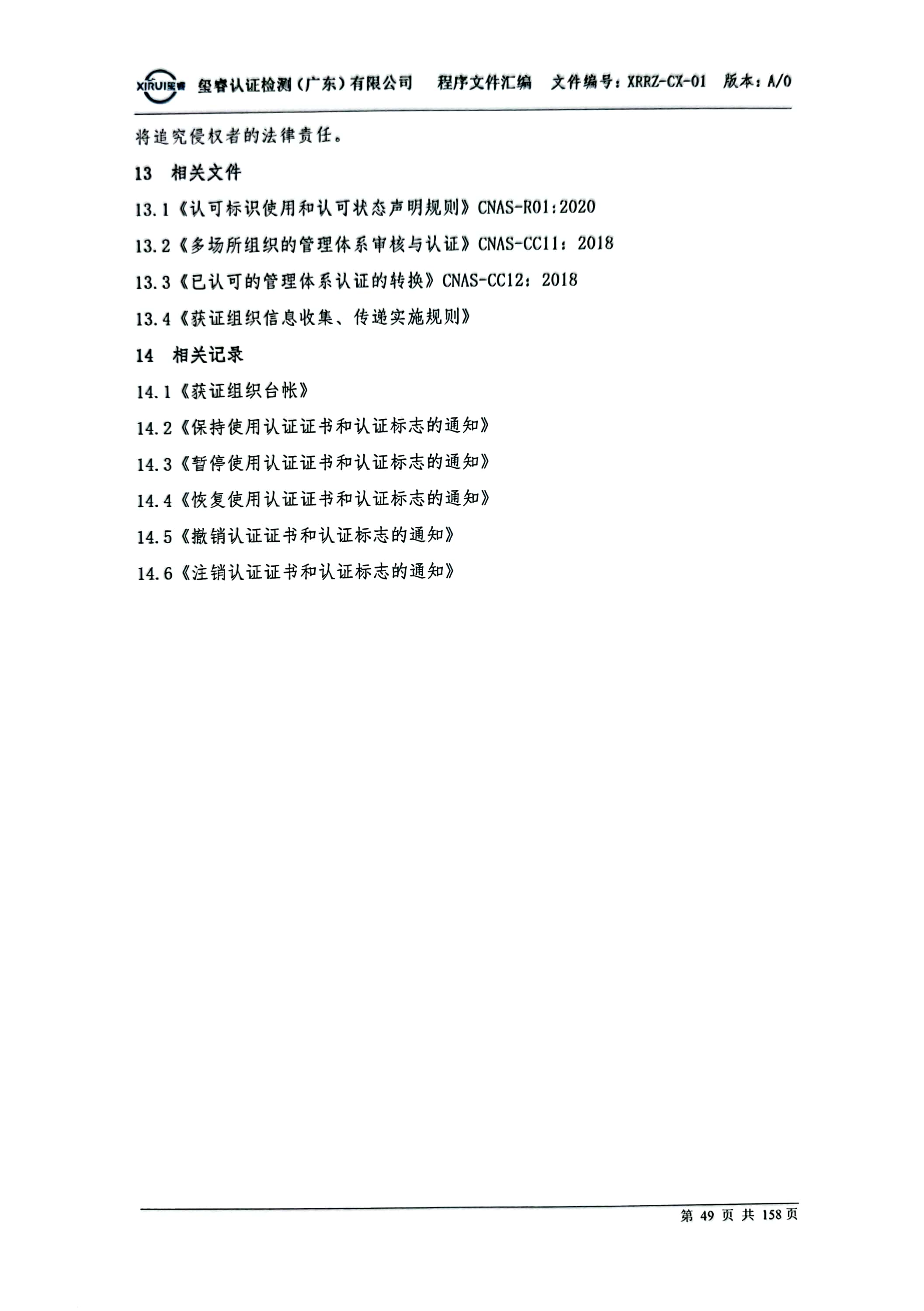 XIRUI玺睿 玺睿认证检测（广东）有限公司 程序文件汇编 文件编号：XRRZ-CX-01 版本：A/0

将追究侵权者的法律责任。

13 相关文件

13.1《认可标识使用和认可状态声明规则》CNAS-R01:2020

13.2《多场所组织的管理体系审核与认证》CNAS-CC11：2018

13.3《已认可的管理体系认证的转换》CNAS-CC12：2018

13.4《获证组织信息收集、传递实施规则》

14 相关记录

14.1《获证组织台帐》

14.2《保持使用认证证书和认证标志的通知》

14.3《暂停使用认证证书和认证标志的通知》

14.4《恢复使用认证证书和认证标志的通知》

14.5《撤销认证证书和认证标志的通知》

14.6《注销认证证书和认证标志的通知》

第 49 页 共 158 页